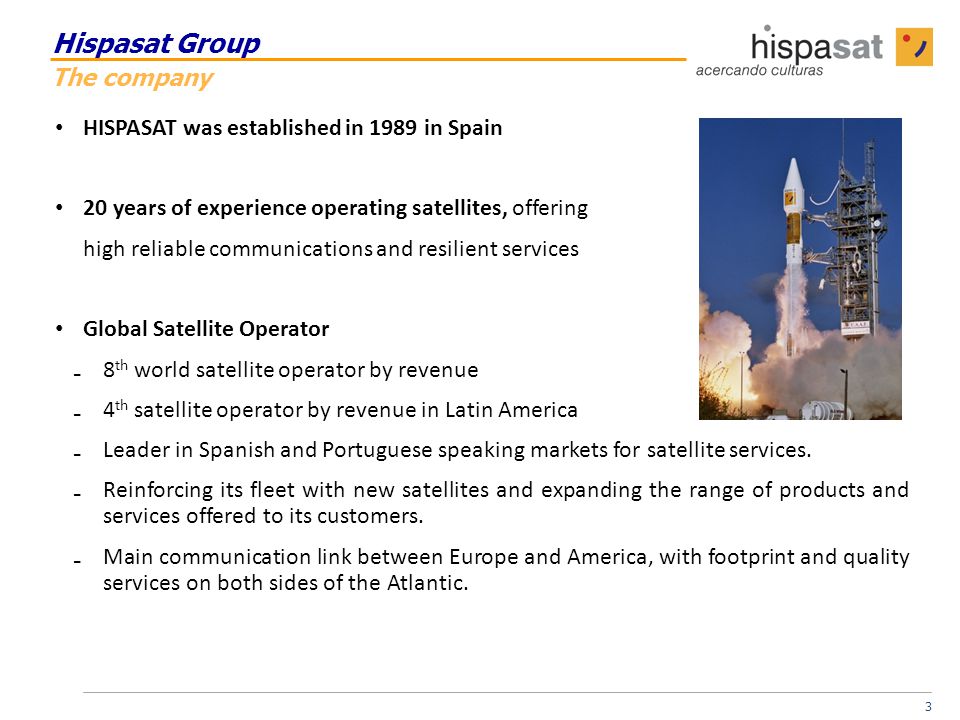 Hispasat Group
The company

hispasat
acercando culturas

• HISPASAT was established in 1989 in Spain

• 20 years of experience operating satellites, offering high reliable communications and resilient services

• Global Satellite Operator
- $8^{th}$ world satellite operator by revenue
- $4^{th}$ satellite operator by revenue in Latin America
- Leader in Spanish and Portuguese speaking markets for satellite services.
- Reinforcing its fleet with new satellites and expanding the range of products and services offered to its customers.
- Main communication link between Europe and America, with footprint and quality services on both sides of the Atlantic.

3